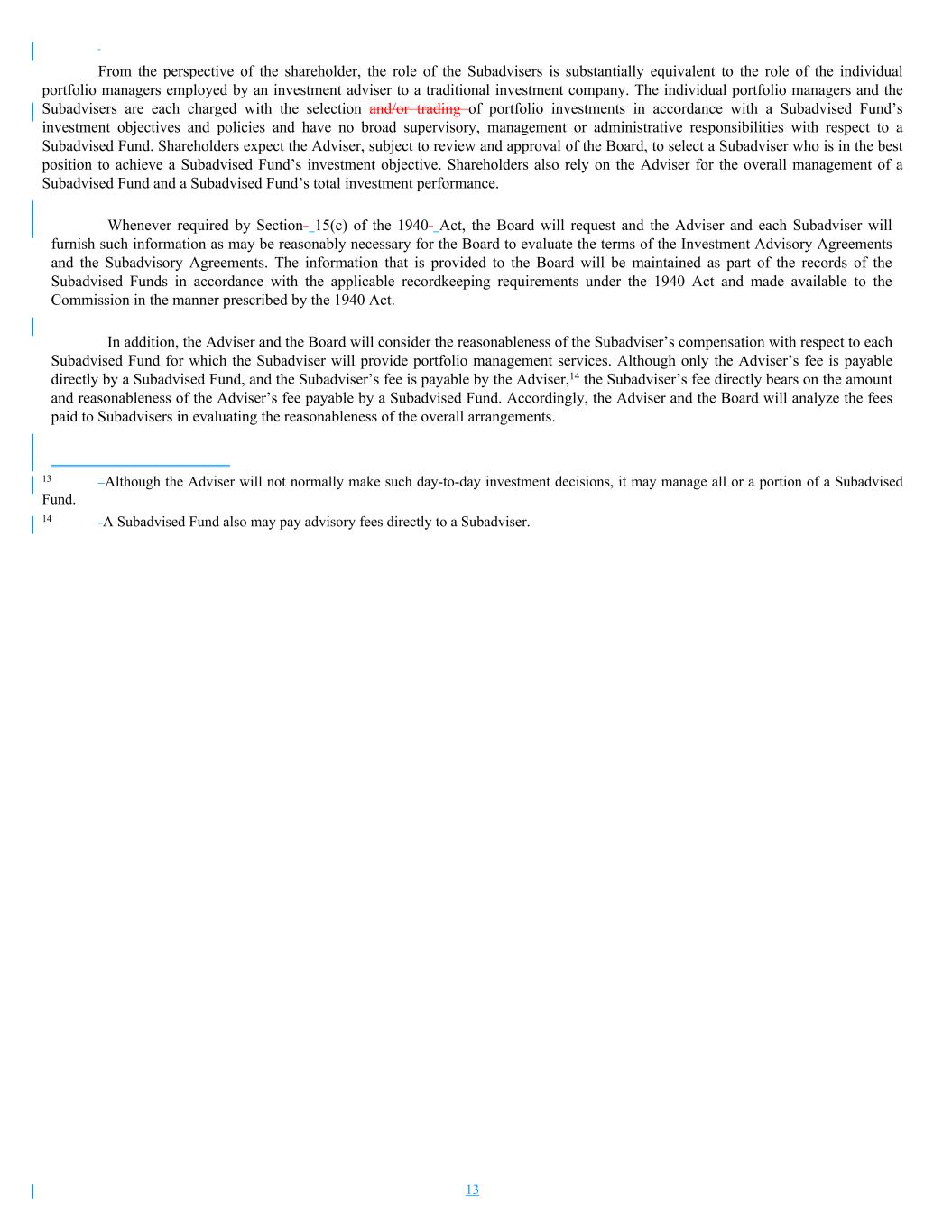 From the perspective of the shareholder, the role of the Subadvisers is substantially equivalent to the role of the individual portfolio managers employed by an investment adviser to a traditional investment company. The individual portfolio managers and the Subadvisers are each charged with the selection and/or trading of portfolio investments in accordance with a Subadvised Fund's investment objectives and policies and have no broad supervisory, management or administrative responsibilities with respect to a Subadvised Fund. Shareholders expect the Adviser, subject to review and approval of the Board, to select a Subadviser who is in the best position to achieve a Subadvised Fund's investment objective. Shareholders also rely on the Adviser for the overall management of a Subadvised Fund and a Subadvised Fund's total investment performance.

Whenever required by Section 15(c) of the 1940 Act, the Board will request and the Adviser and each Subadviser will furnish such information as may be reasonably necessary for the Board to evaluate the terms of the Investment Advisory Agreements and the Subadvisory Agreements. The information that is provided to the Board will be maintained as part of the records of the Subadvised Funds in accordance with the applicable recordkeeping requirements under the 1940 Act and made available to the Commission in the manner prescribed by the 1940 Act.

In addition, the Adviser and the Board will consider the reasonableness of the Subadviser's compensation with respect to each Subadvised Fund for which the Subadviser will provide portfolio management services. Although only the Adviser's fee is payable directly by a Subadvised Fund, and the Subadviser's fee is payable by the Adviser,$^{14}$ the Subadviser's fee directly bears on the amount and reasonableness of the Adviser's fee payable by a Subadvised Fund. Accordingly, the Adviser and the Board will analyze the fees paid to Subadvisers in evaluating the reasonableness of the overall arrangements.

$^{13}$ Although the Adviser will not normally make such day-to-day investment decisions, it may manage all or a portion of a Subadvised Fund.

$^{14}$ A Subadvised Fund also may pay advisory fees directly to a Subadviser.

13